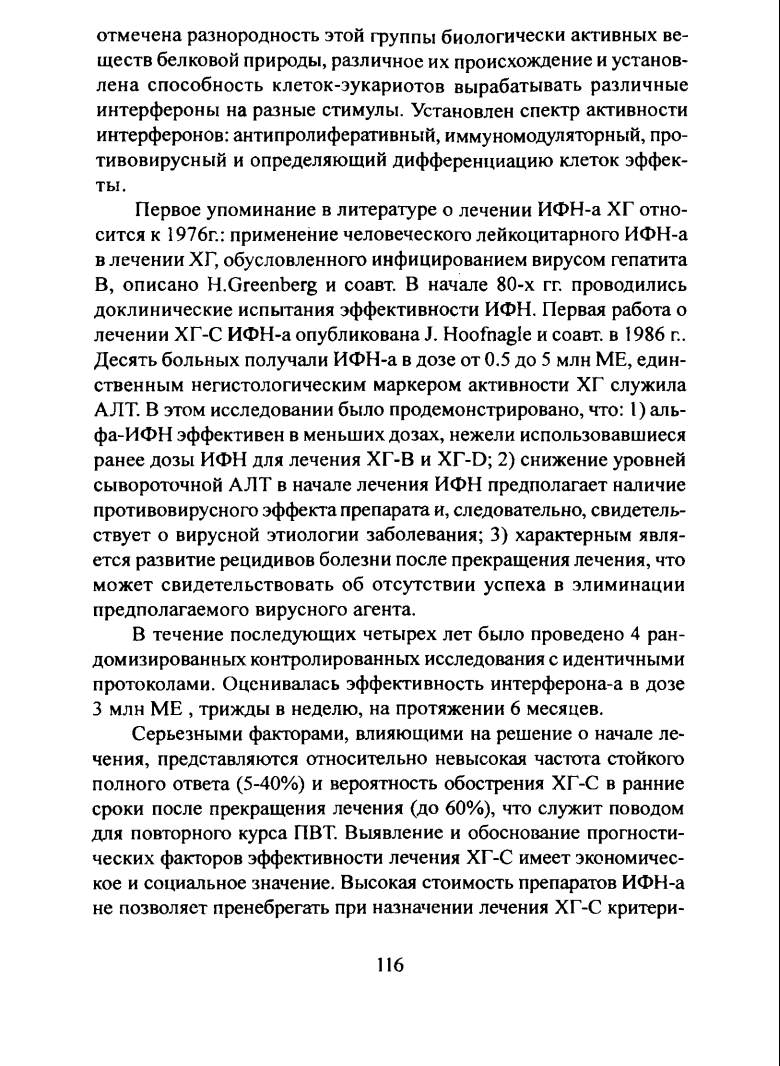 отмечена разнородность этой группы биологически активных веществ белковой природы, различное их происхождение и установлена способность клеток-эукариотов вырабатывать различные интерфероны на разные стимулы. Установлен спектр активности интерферонов: антипролиферативный, иммуномодуляторный, противовирусный и определяющий дифференциацию клеток эффекты.

Первое упоминание в литературе о лечении ИФН-а ХГ относится к 1976г.: применение человеческого лейкоцитарного ИФН-а в лечении ХГ, обусловленного инфицированием вирусом гепатита В, описано H.Greenberg и соавт. В начале 80-х гг. проводились доклинические испытания эффективности ИФН. Первая работа о лечении ХГ-С ИФН-а опубликована J. Hoofnagle и соавт. в 1986 г.. Десять больных получали ИФН-а в дозе от 0.5 до 5 млн МЕ, единственным негистологическим маркером активности ХГ служила АЛТ. В этом исследовании было продемонстрировано, что: 1) альфа-ИФН эффективен в меньших дозах, нежели использовавшиеся ранее дозы ИФН для лечения ХГ-В и ХГ-D; 2) снижение уровней сывороточной АЛТ в начале лечения ИФН предполагает наличие противовирусного эффекта препарата и, следовательно, свидетельствует о вирусной этиологии заболевания; 3) характерным является развитие рецидивов болезни после прекращения лечения, что может свидетельствовать об отсутствии успеха в элиминации предполагаемого вирусного агента.

В течение последующих четырех лет было проведено 4 рандомизированных контролированных исследования с идентичными протоколами. Оценивалась эффективность интерферона-а в дозе 3 млн МЕ , трижды в неделю, на протяжении 6 месяцев.

Серьезными факторами, влияющими на решение о начале лечения, представляются относительно невысокая частота стойкого полного ответа (5-40%) и вероятность обострения ХГ-С в ранние сроки после прекращения лечения (до 60%), что служит поводом для повторного курса ПВТ. Выявление и обоснование прогностических факторов эффективности лечения ХГ-С имеет экономическое и социальное значение. Высокая стоимость препаратов ИФН-а не позволяет пренебрегать при назначении лечения ХГ-С критери-

116